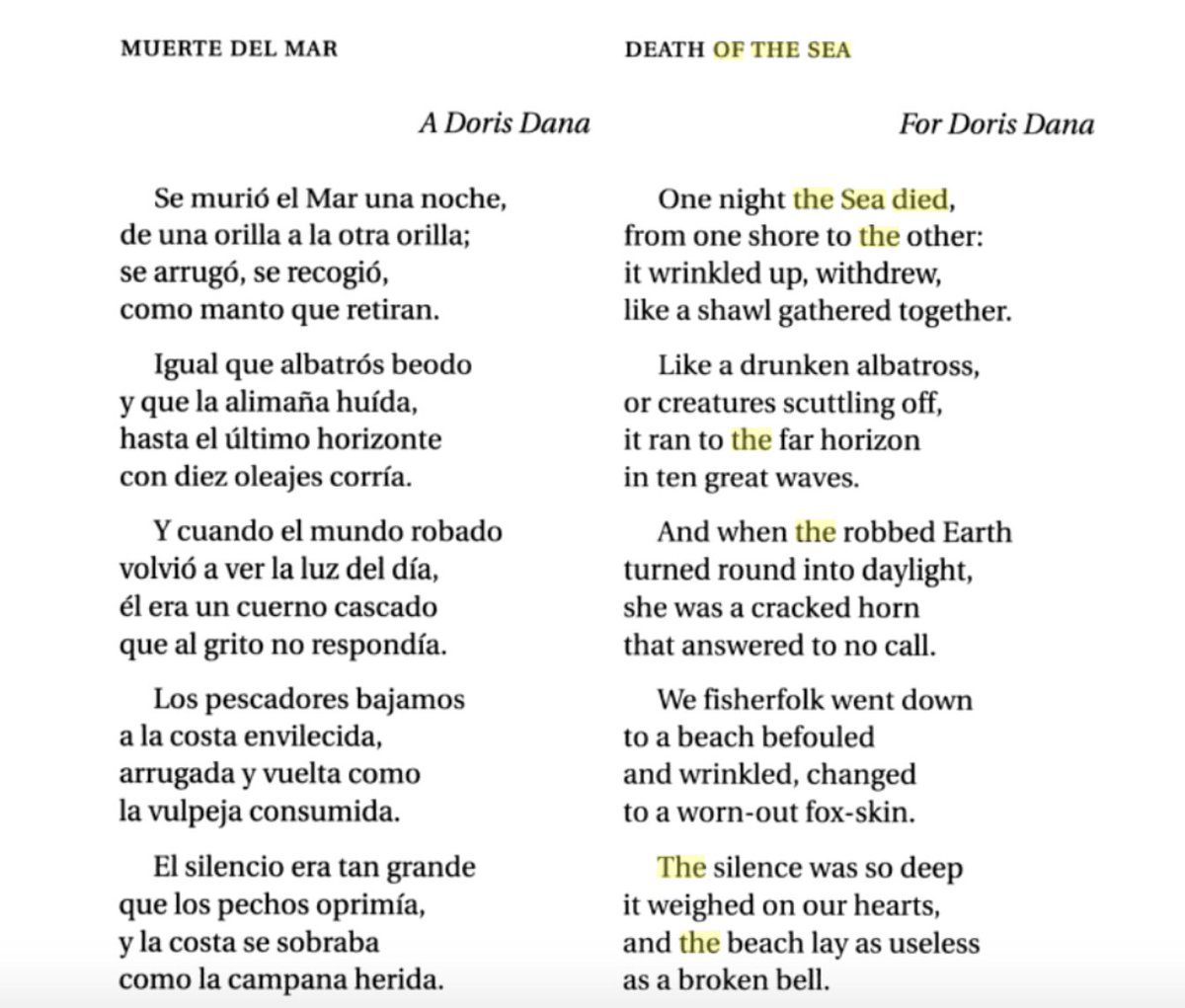 MUERTE DEL MAR

A Doris Dana

Se murió el Mar una noche, de una orilla a la otra orilla; se arrugó, se recogió, como manto que retiran.

Igual que albatrós beodo y que la alimaña huída, hasta el último horizonte con diez oleajes corría.

Y cuando el mundo robado volvió a ver la luz del día, él era un cuerno cascado que al grito no respondía.

Los pescadores bajamos a la costa envilecida, arrugada y vuelta como la vulpeja consumida.

El silencio era tan grande que los pechos oprimía, y la costa se sobraba como la campana herida.

DEATH OF THE SEA

For Doris Dana

One night the Sea died, from one shore to the other: it wrinkled up, withdrew, like a shawl gathered together.

Like a drunken albatross, or creatures scuttling off, it ran to the far horizon in ten great waves.

And when the robbed Earth turned round into daylight, she was a cracked horn that answered to no call.

We fisherfolk went down to a beach befouled and wrinkled, changed to a worn-out fox-skin.

The silence was so deep it weighed on our hearts, and the beach lay as useless as a broken bell.